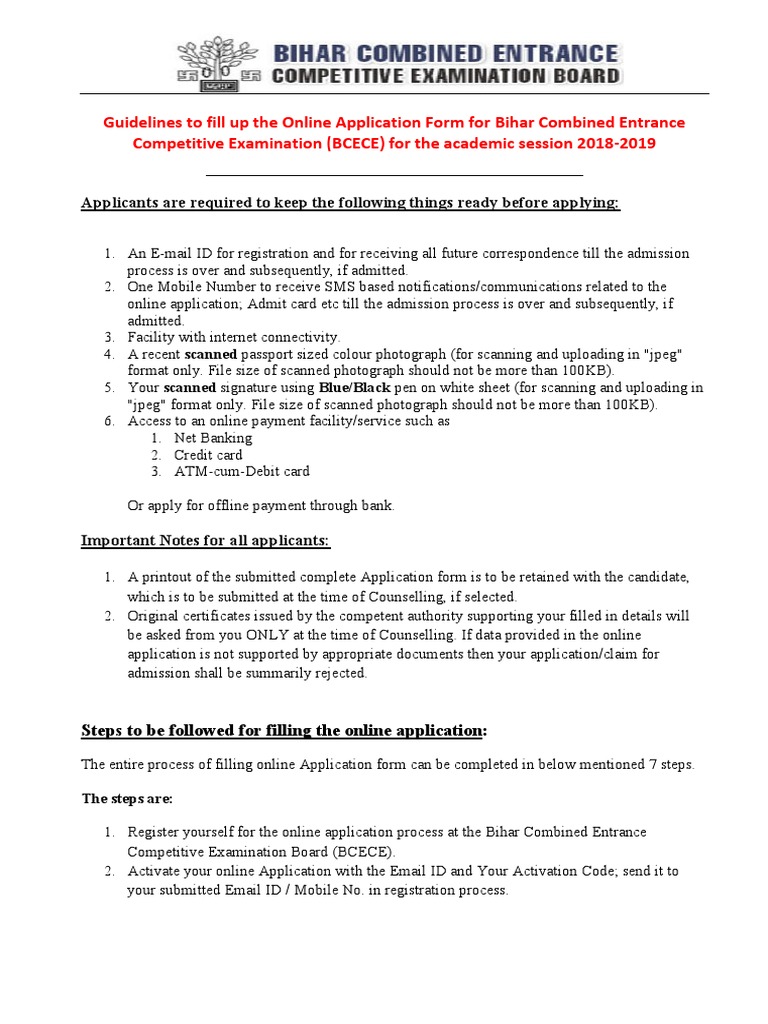 BIHAR COMBINED ENTRANCE
COMPETITIVE EXAMINATION BOARD

Guidelines to fill up the Online Application Form for Bihar Combined Entrance Competitive Examination (BCECE) for the academic session 2018-2019

Applicants are required to keep the following things ready before applying:

1. An E-mail ID for registration and for receiving all future correspondence till the admission process is over and subsequently, if admitted.
2. One Mobile Number to receive SMS based notifications/communications related to the online application; Admit card etc till the admission process is over and subsequently, if admitted.
3. Facility with internet connectivity.
4. A recent scanned passport sized colour photograph (for scanning and uploading in "jpeg" format only. File size of scanned photograph should not be more than 100KB).
5. Your scanned signature using Blue/Black pen on white sheet (for scanning and uploading in "jpeg" format only. File size of scanned photograph should not be more than 100KB).
6. Access to an online payment facility/service such as
   1. Net Banking
   2. Credit card
   3. ATM-cum-Debit card

Or apply for offline payment through bank.

Important Notes for all applicants:

1. A printout of the submitted complete Application form is to be retained with the candidate, which is to be submitted at the time of Counselling, if selected.
2. Original certificates issued by the competent authority supporting your filled in details will be asked from you ONLY at the time of Counselling. If data provided in the online application is not supported by appropriate documents then your application/claim for admission shall be summarily rejected.

Steps to be followed for filling the online application:

The entire process of filling online Application form can be completed in below mentioned 7 steps.

The steps are:

1. Register yourself for the online application process at the Bihar Combined Entrance Competitive Examination Board (BCECE).
2. Activate your online Application with the Email ID and Your Activation Code; send it to your submitted Email ID / Mobile No. in registration process.